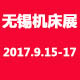 无锡机床展

2017.9.15-17